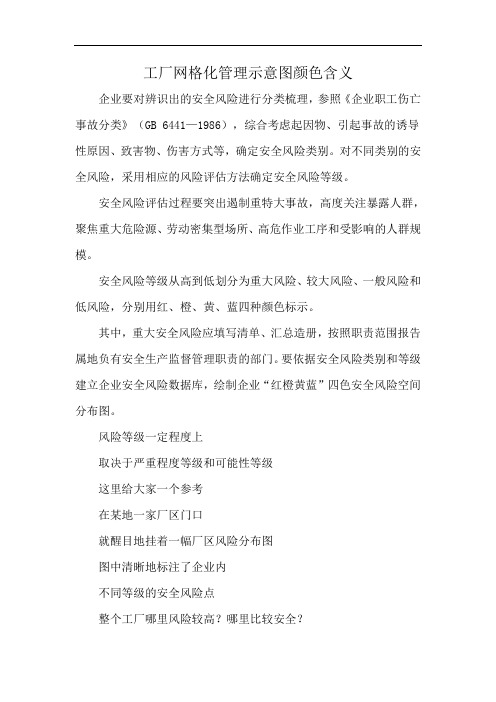 工厂网格化管理示意图颜色含义

企业要对辨识出的安全风险进行分类梳理，参照《企业职工伤亡事故分类》（GB 6441—1986），综合考虑起因物、引起事故的诱导性原因、致害物、伤害方式等，确定安全风险类别。对不同类别的安全风险，采用相应的风险评估方法确定安全风险等级。

安全风险评估过程要突出遏制重特大事故，高度关注暴露人群，聚焦重大危险源、劳动密集型场所、高危作业工序和受影响的人群规模。

安全风险等级从高到低划分为重大风险、较大风险、一般风险和低风险，分别用红、橙、黄、蓝四种颜色标示。

其中，重大安全风险应填写清单、汇总造册，按照职责范围报告属地负有安全生产监督管理职责的部门。要依据安全风险类别和等级建立企业安全风险数据库，绘制企业“红橙黄蓝”四色安全风险空间分布图。

风险等级一定程度上

取决于严重程度等级和可能性等级

这里给大家一个参考

在某地一家厂区门口

就醒目地挂着一幅厂区风险分布图

图中清晰地标注了企业内

不同等级的安全风险点

整个工厂哪里风险较高？哪里比较安全？